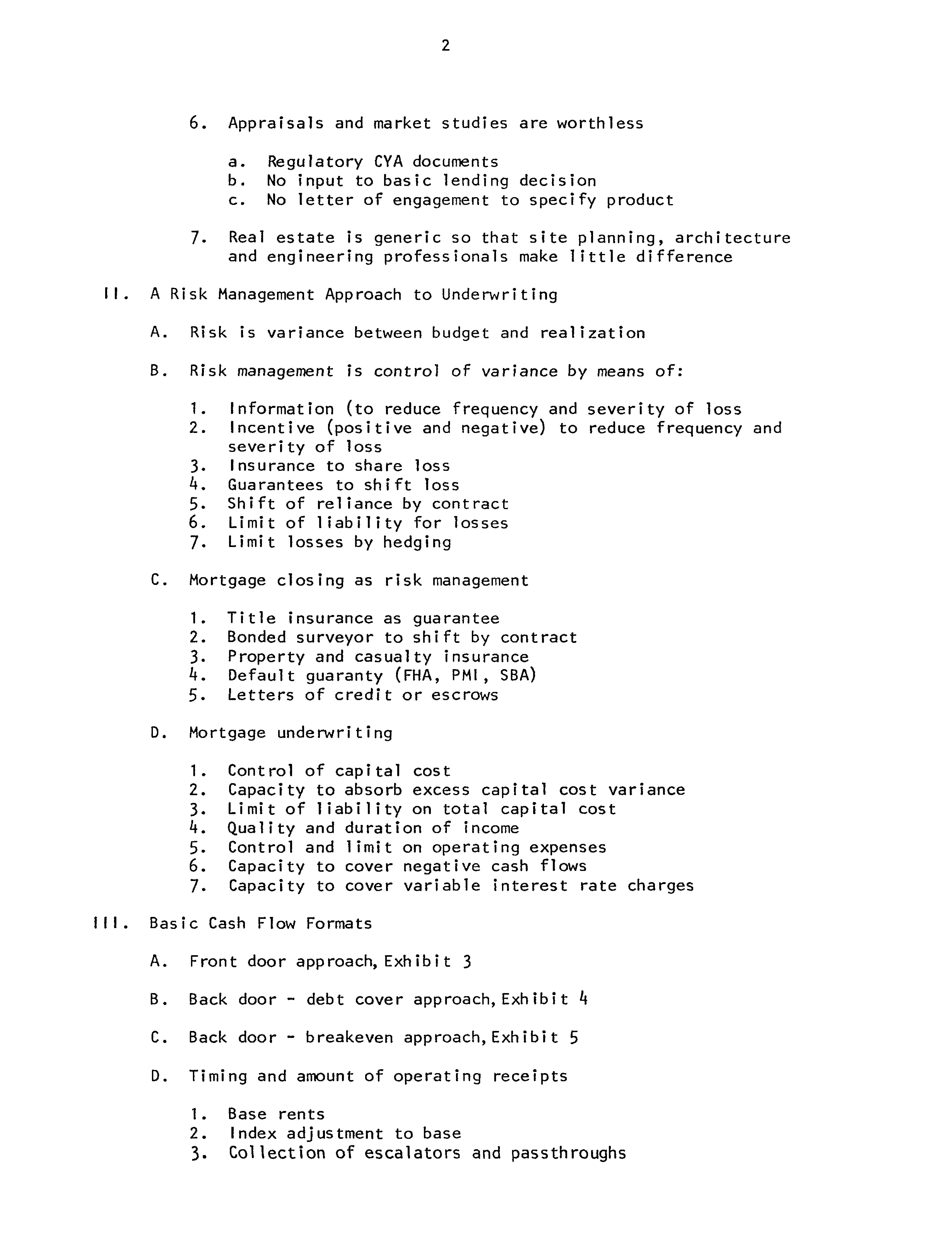 2

6. Appraisals and market studies are worthless

a. Regulatory CYA documents
b. No input to basic lending decision
c. No letter of engagement to specify product

7. Real estate is generic so that site planning, architecture and engineering professionals make little difference

II. A Risk Management Approach to Underwriting

A. Risk is variance between budget and realization

B. Risk management is control of variance by means of:

1. Information (to reduce frequency and severity of loss
2. Incentive (positive and negative) to reduce frequency and severity of loss
3. Insurance to share loss
4. Guarantees to shift loss
5. Shift of reliance by contract
6. Limit of liability for losses
7. Limit losses by hedging

C. Mortgage closing as risk management

1. Title insurance as guarantee
2. Bonded surveyor to shift by contract
3. Property and casualty insurance
4. Default guaranty (FHA, PMI, SBA)
5. Letters of credit or escrows

D. Mortgage underwriting

1. Control of capital cost
2. Capacity to absorb excess capital cost variance
3. Limit of liability on total capital cost
4. Quality and duration of income
5. Control and limit on operating expenses
6. Capacity to cover negative cash flows
7. Capacity to cover variable interest rate charges

III. Basic Cash Flow Formats

A. Front door approach, Exhibit 3

B. Back door - debt cover approach, Exhibit 4

C. Back door - breakeven approach, Exhibit 5

D. Timing and amount of operating receipts

1. Base rents
2. Index adjustment to base
3. Collection of escalators and passthroughs